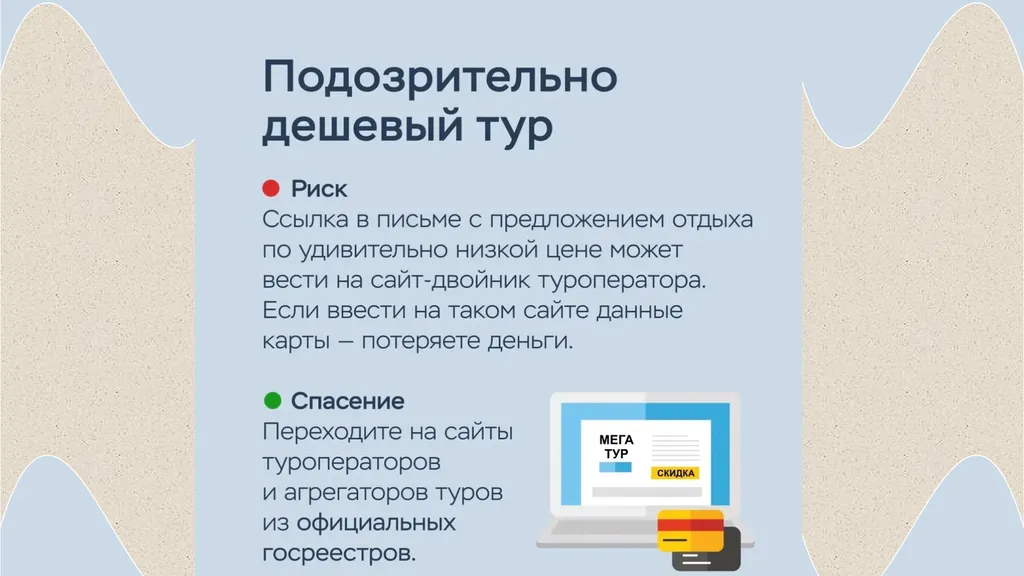 Подозрительно дешевый тур

• Риск
Ссылка в письме с предложением отдыха по удивительно низкой цене может вести на сайт-двойник туроператора. Если ввести на таком сайте данные карты — потеряете деньги.

• Спасение
Переходите на сайты туроператоров и агрегаторов туров из официальных госреестров.

МЕГА
ТУР
СКИДКА